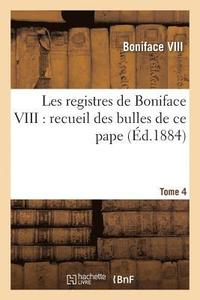 Boniface VIII

Les registres de Boniface VIII : recueil des bulles de ce pape (Éd.1884)

Tome 4

hachette LIVRE

BnF